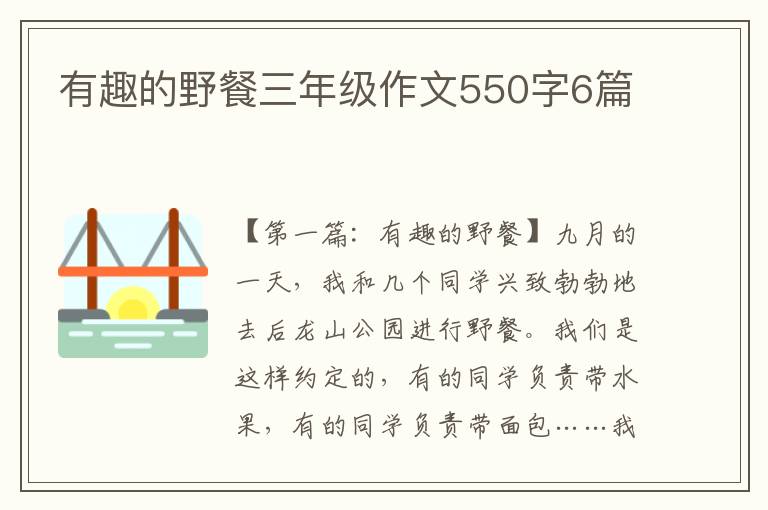 有趣的野餐三年级作文550字6篇

【第一篇：有趣的野餐】九月的一天，我和几个同学兴致勃勃地去后龙山公园进行野餐。我们是这样约定的，有的同学负责带水果，有的同学负责带面包……我